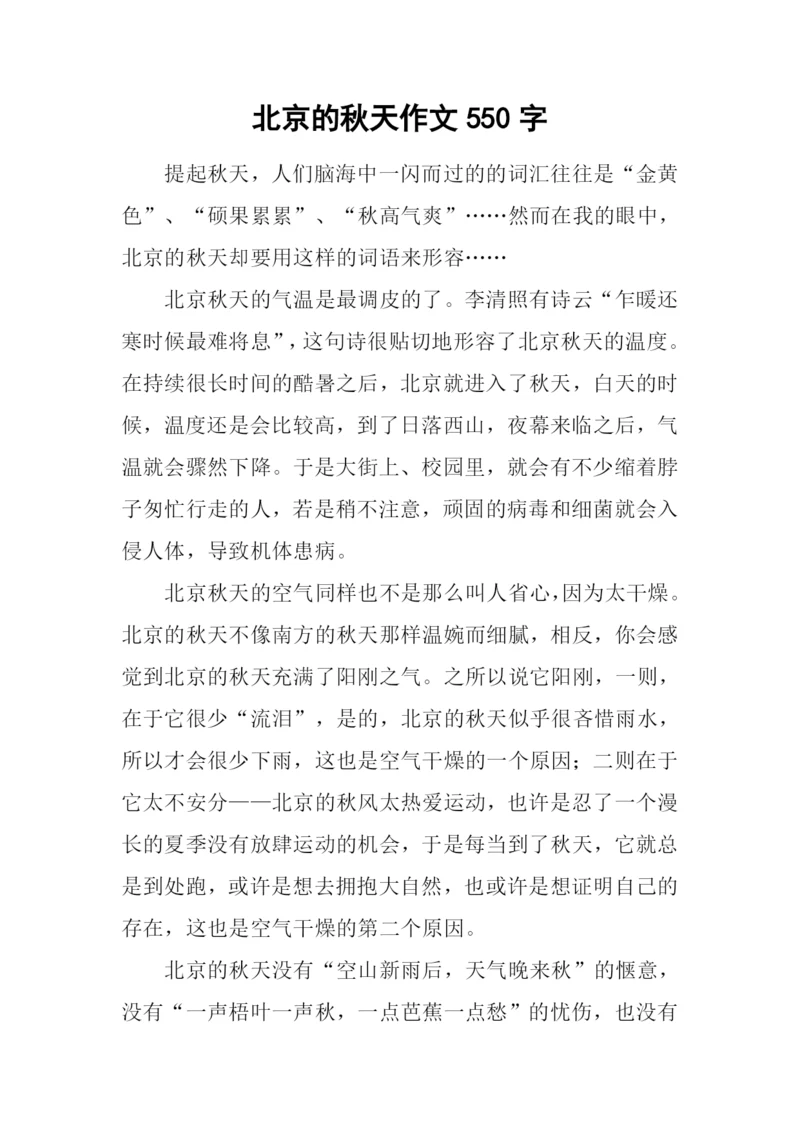 北京的秋天作文 550 字

提起秋天，人们脑海中一闪而过的的词汇往往是“金黄色”、“硕果累累”、“秋高气爽”……然而在我的眼中，北京的秋天却要用这样的词语来形容……

北京秋天的气温是最调皮的了。李清照有诗云“乍暖还寒时候最难将息”，这句诗很贴切地形容了北京秋天的温度。在持续很长时间的酷暑之后，北京就进入了秋天，白天的时候，温度还是会比较高，到了日落西山，夜幕来临之后，气温就会骤然下降。于是大街上、校园里，就会有不少缩着脖子匆忙行走的人，若是稍不注意，顽固的病毒和细菌就会入侵人体，导致机体患病。

北京秋天的空气同样也不是那么叫人省心，因为太干燥。北京的秋天不像南方的秋天那样温婉而细腻，相反，你会感觉到北京的秋天充满了阳刚之气。之所以说它阳刚，一则，在于它很少“流泪”，是的，北京的秋天似乎很吝惜雨水，所以才会很少下雨，这也是空气干燥的一个原因；二则在于它太不安分——北京的秋风太热爱运动，也许是忍了一个漫长的夏季没有放肆运动的机会，于是每当到了秋天，它就总是到处跑，或许是想去拥抱大自然，也或许是想证明自己的存在，这也是空气干燥的第二个原因。

北京的秋天没有“空山新雨后，天气晚来秋”的惬意，没有“一声梧叶一声秋，一点芭蕉一点愁”的忧伤，也没有